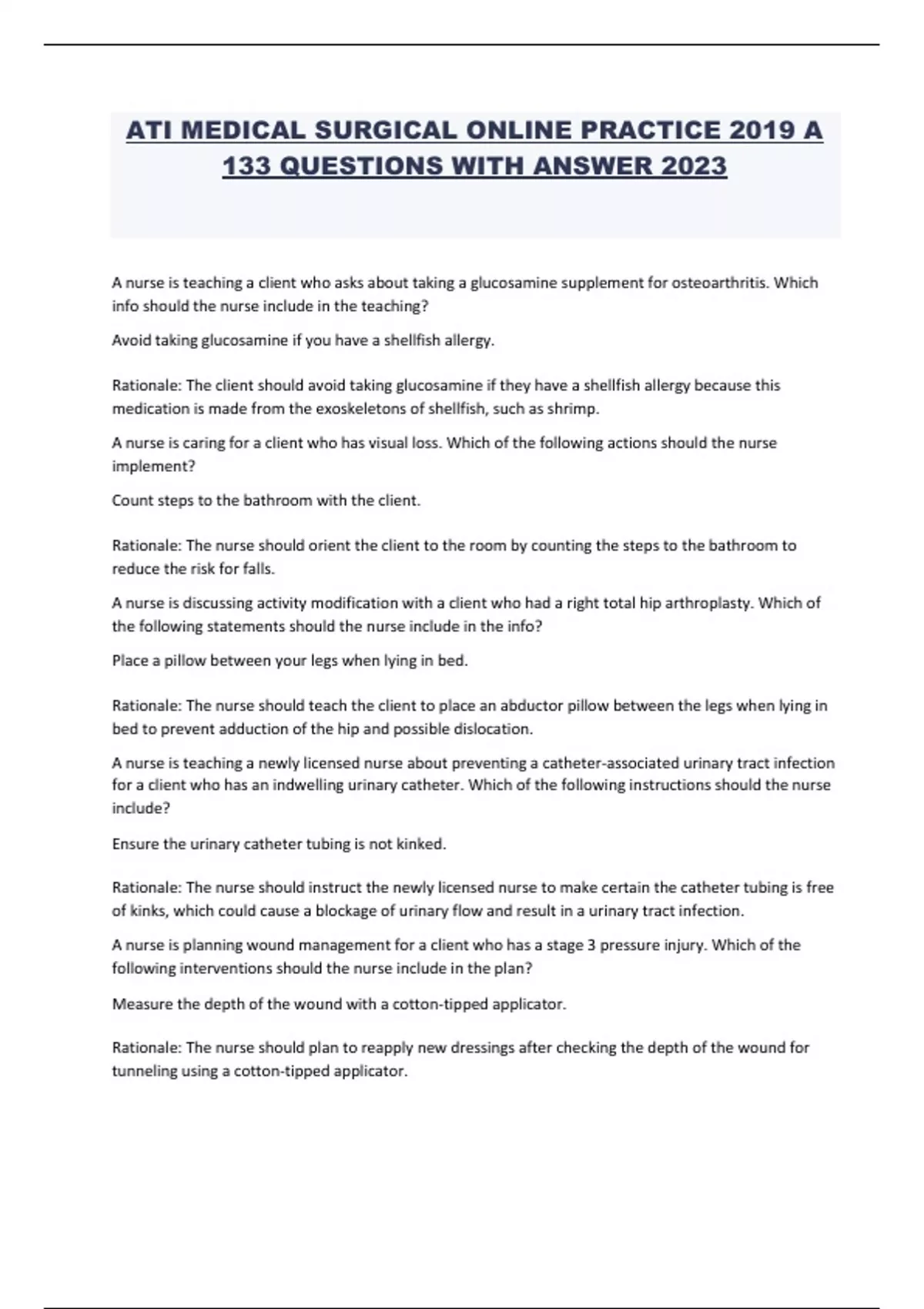 ATI MEDICAL SURGICAL ONLINE PRACTICE 2019 A 133 QUESTIONS WITH ANSWER 2023

A nurse is teaching a client who asks about taking a glucosamine supplement for osteoarthritis. Which info should the nurse include in the teaching?

Avoid taking glucosamine if you have a shellfish allergy.

Rationale: The client should avoid taking glucosamine if they have a shellfish allergy because this medication is made from the exoskeletons of shellfish, such as shrimp.

A nurse is caring for a client who has visual loss. Which of the following actions should the nurse implement?

Count steps to the bathroom with the client.

Rationale: The nurse should orient the client to the room by counting the steps to the bathroom to reduce the risk for falls.

A nurse is discussing activity modification with a client who had a right total hip arthroplasty. Which of the following statements should the nurse include in the info?

Place a pillow between your legs when lying in bed.

Rationale: The nurse should teach the client to place an abductor pillow between the legs when lying in bed to prevent adduction of the hip and possible dislocation.

A nurse is teaching a newly licensed nurse about preventing a catheter-associated urinary tract infection for a client who has an indwelling urinary catheter. Which of the following instructions should the nurse include?

Ensure the urinary catheter tubing is not kinked.

Rationale: The nurse should instruct the newly licensed nurse to make certain the catheter tubing is free of kinks, which could cause a blockage of urinary flow and result in a urinary tract infection.

A nurse is planning wound management for a client who has a stage 3 pressure injury. Which of the following interventions should the nurse include in the plan?

Measure the depth of the wound with a cotton-tipped applicator.

Rationale: The nurse should plan to reapply new dressings after checking the depth of the wound for tunneling using a cotton-tipped applicator.